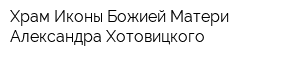 Храм Иконы Божией Матери Александра Хотовицкого